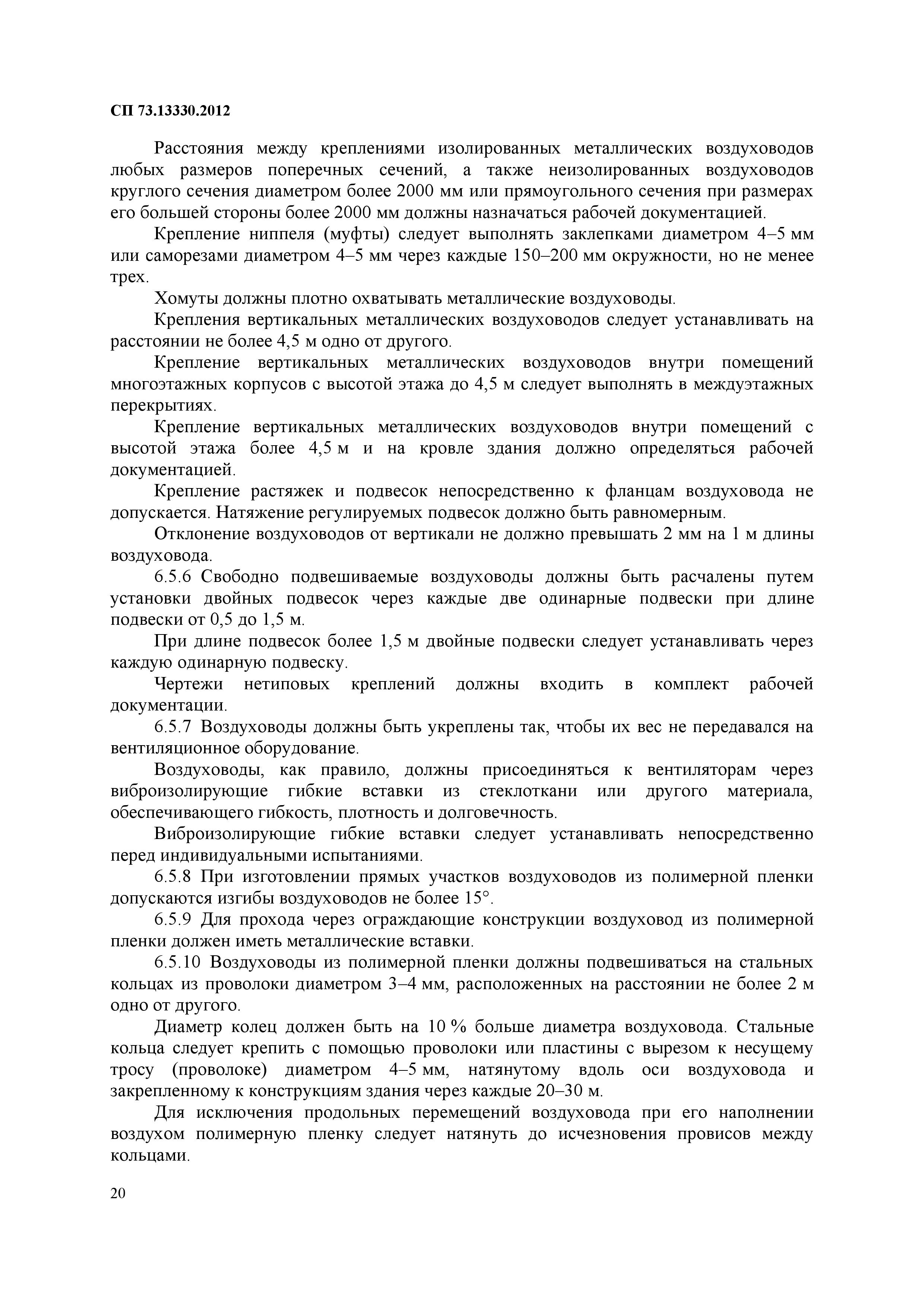 СП 73.13330.2012

Расстояния между креплениями изолированных металлических воздуховодов любых размеров поперечных сечений, а также неизолированных воздуховодов круглого сечения диаметром более 2000 мм или прямоугольного сечения при размерах его большей стороны более 2000 мм должны назначаться рабочей документацией.

Крепление ниппеля (муфты) следует выполнять заклепками диаметром 4–5 мм или саморезами диаметром 4–5 мм через каждые 150–200 мм окружности, но не менее трех.

Хомуты должны плотно охватывать металлические воздуховоды.

Крепления вертикальных металлических воздуховодов следует устанавливать на расстоянии не более 4,5 м одно от другого.

Крепление вертикальных металлических воздуховодов внутри помещений многоэтажных корпусов с высотой этажа до 4,5 м следует выполнять в междуэтажных перекрытиях.

Крепление вертикальных металлических воздуховодов внутри помещений с высотой этажа более 4,5 м и на кровле здания должно определяться рабочей документацией.

Крепление растяжек и подвесок непосредственно к фланцам воздуховода не допускается. Натяжение регулируемых подвесок должно быть равномерным.

Отклонение воздуховодов от вертикали не должно превышать 2 мм на 1 м длины воздуховода.

6.5.6 Свободно подвешиваемые воздуховоды должны быть расчалены путем установки двойных подвесок через каждые две одинарные подвески при длине подвески от 0,5 до 1,5 м.

При длине подвесок более 1,5 м двойные подвески следует устанавливать через каждую одинарную подвеску.

Чертежи нетиповых креплений должны входить в комплект рабочей документации.

6.5.7 Воздуховоды должны быть укреплены так, чтобы их вес не передавался на вентиляционное оборудование.

Воздуховоды, как правило, должны присоединяться к вентиляторам через виброизолирующие гибкие вставки из стеклоткани или другого материала, обеспечивающего гибкость, плотность и долговечность.

Виброизолирующие гибкие вставки следует устанавливать непосредственно перед индивидуальными испытаниями.

6.5.8 При изготовлении прямых участков воздуховодов из полимерной пленки допускаются изгибы воздуховодов не более 15°.

6.5.9 Для прохода через ограждающие конструкции воздуховод из полимерной пленки должен иметь металлические вставки.

6.5.10 Воздуховоды из полимерной пленки должны подвешиваться на стальных кольцах из проволоки диаметром 3–4 мм, расположенных на расстоянии не более 2 м одно от другого.

Диаметр колец должен быть на 10 % больше диаметра воздуховода. Стальные кольца следует крепить с помощью проволоки или пластины с вырезом к несущему тросу (проволоке) диаметром 4–5 мм, натянутому вдоль оси воздуховода и закрепленному к конструкциям здания через каждые 20–30 м.

Для исключения продольных перемещений воздуховода при его наполнении воздухом полимерную пленку следует натянуть до исчезновения провисов между кольцами.

20